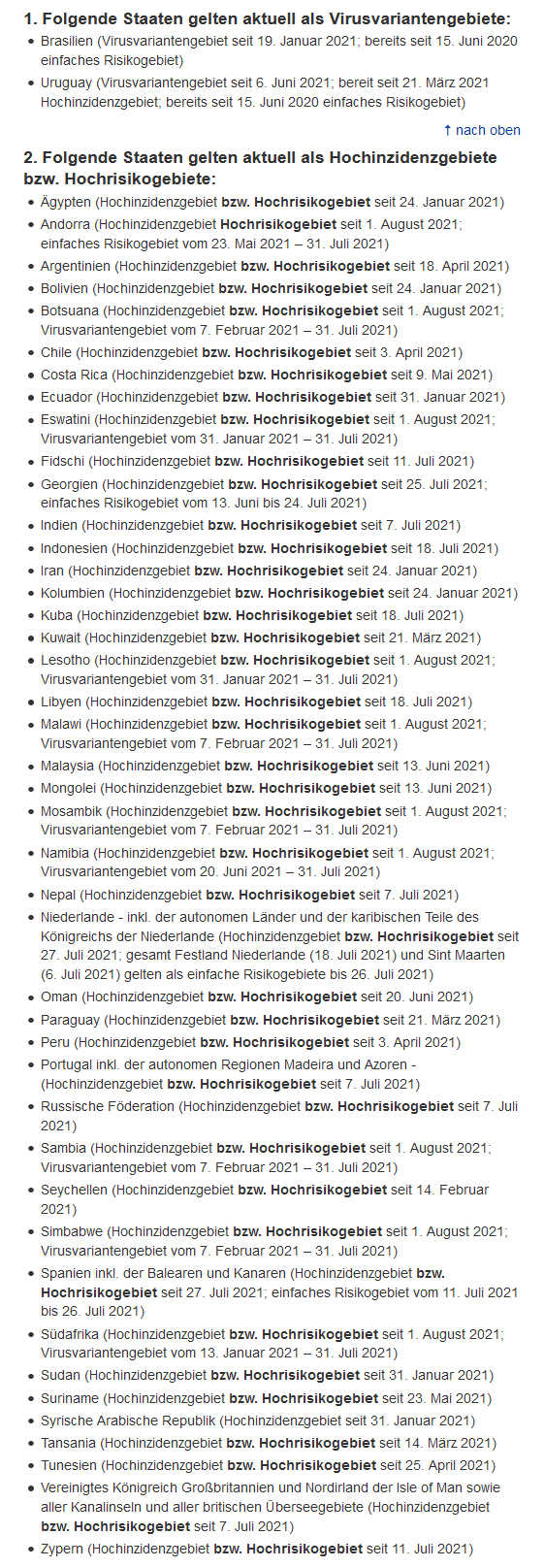 **1. Folgende Staaten gelten aktuell als Virusvariantengebiete:**

- Brasilien (Virusvariantengebiet seit 19. Januar 2021; bereits seit 15. Juni 2020 einfaches Risikogebiet)
- Uruguay (Virusvariantengebiet seit 6. Juni 2021; bereit seit 21. März 2021 Hochinzidenzgebiet; bereits seit 15. Juni 2020 einfaches Risikogebiet)

↑ nach oben

**2. Folgende Staaten gelten aktuell als Hochinzidenzgebiete bzw. Hochrisikogebiete:**

- Ägypten (Hochinzidenzgebiet **bzw. Hochrisikogebiet** seit 24. Januar 2021)
- Andorra (Hochinzidenzgebiet **Hochrisikogebiet** seit 1. August 2021; einfaches Risikogebiet vom 23. Mai 2021 – 31. Juli 2021)
- Argentinien (Hochinzidenzgebiet **bzw. Hochrisikogebiet** seit 18. April 2021)
- Bolivien (Hochinzidenzgebiet **bzw. Hochrisikogebiet** seit 24. Januar 2021)
- Botsuana (Hochinzidenzgebiet **bzw. Hochrisikogebiet** seit 1. August 2021; Virusvariantengebiet vom 7. Februar 2021 – 31. Juli 2021)
- Chile (Hochinzidenzgebiet **bzw. Hochrisikogebiet** seit 3. April 2021)
- Costa Rica (Hochinzidenzgebiet **bzw. Hochrisikogebiet** seit 9. Mai 2021)
- Ecuador (Hochinzidenzgebiet **bzw. Hochrisikogebiet** seit 31. Januar 2021)
- Eswatini (Hochinzidenzgebiet **bzw. Hochrisikogebiet** seit 1. August 2021; Virusvariantengebiet vom 31. Januar 2021 – 31. Juli 2021)
- Fidschi (Hochinzidenzgebiet **bzw. Hochrisikogebiet** seit 11. Juli 2021)
- Georgien (Hochinzidenzgebiet **bzw. Hochrisikogebiet** seit 25. Juli 2021; einfaches Risikogebiet vom 13. Juni bis 24. Juli 2021)
- Indien (Hochinzidenzgebiet **bzw. Hochrisikogebiet** seit 7. Juli 2021)
- Indonesien (Hochinzidenzgebiet **bzw. Hochrisikogebiet** seit 18. Juli 2021)
- Iran (Hochinzidenzgebiet **bzw. Hochrisikogebiet** seit 24. Januar 2021)
- Kolumbien (Hochinzidenzgebiet **bzw. Hochrisikogebiet** seit 24. Januar 2021)
- Kuba (Hochinzidenzgebiet **bzw. Hochrisikogebiet** seit 18. Juli 2021)
- Kuwait (Hochinzidenzgebiet **bzw. Hochrisikogebiet** seit 21. März 2021)
- Lesotho (Hochinzidenzgebiet **bzw. Hochrisikogebiet** seit 1. August 2021; Virusvariantengebiet vom 31. Januar 2021 – 31. Juli 2021)
- Libyen (Hochinzidenzgebiet **bzw. Hochrisikogebiet** seit 18. Juli 2021)
- Malawi (Hochinzidenzgebiet **bzw. Hochrisikogebiet** seit 1. August 2021; Virusvariantengebiet vom 7. Februar 2021 – 31. Juli 2021)
- Malaysia (Hochinzidenzgebiet **bzw. Hochrisikogebiet** seit 13. Juni 2021)
- Mongolei (Hochinzidenzgebiet **bzw. Hochrisikogebiet** seit 13. Juni 2021)
- Mosambik (Hochinzidenzgebiet **bzw. Hochrisikogebiet** seit 1. August 2021; Virusvariantengebiet vom 7. Februar 2021 – 31. Juli 2021)
- Namibia (Hochinzidenzgebiet **bzw. Hochrisikogebiet** seit 1. August 2021; Virusvariantengebiet vom 20. Juni 2021 – 31. Juli 2021)
- Nepal (Hochinzidenzgebiet **bzw. Hochrisikogebiet** seit 7. Juli 2021)
- Niederlande - inkl. der autonomen Länder und der karibischen Teile des Königreichs der Niederlande (Hochinzidenzgebiet **bzw. Hochrisikogebiet** seit 27. Juli 2021; gesamt Festland Niederlande (18. Juli 2021) und Sint Maarten (6. Juli 2021) gelten als einfache Risikogebiete bis 26. Juli 2021)
- Oman (Hochinzidenzgebiet **bzw. Hochrisikogebiet** seit 20. Juni 2021)
- Paraguay (Hochinzidenzgebiet **bzw. Hochrisikogebiet** seit 21. März 2021)
- Peru (Hochinzidenzgebiet **bzw. Hochrisikogebiet** seit 3. April 2021)
- Portugal inkl. der autonomen Regionen Madeira und Azoren - (Hochinzidenzgebiet **bzw. Hochrisikogebiet** seit 7. Juli 2021)
- Russische Föderation (Hochinzidenzgebiet **bzw. Hochrisikogebiet** seit 7. Juli 2021)
- Sambia (Hochinzidenzgebiet **bzw. Hochrisikogebiet** seit 1. August 2021; Virusvariantengebiet vom 7. Februar 2021 – 31. Juli 2021)
- Seychellen (Hochinzidenzgebiet **bzw. Hochrisikogebiet** seit 14. Februar 2021)
- Simbabwe (Hochinzidenzgebiet **bzw. Hochrisikogebiet** seit 1. August 2021; Virusvariantengebiet vom 7. Februar 2021 – 31. Juli 2021)
- Spanien inkl. der Balearen und Kanaren (Hochinzidenzgebiet **bzw. Hochrisikogebiet** seit 27. Juli 2021; einfaches Risikogebiet vom 11. Juli 2021 bis 26. Juli 2021)
- Südafrika (Hochinzidenzgebiet **bzw. Hochrisikogebiet** seit 1. August 2021; Virusvariantengebiet vom 13. Januar 2021 – 31. Juli 2021)
- Sudan (Hochinzidenzgebiet **bzw. Hochrisikogebiet** seit 31. Januar 2021)
- Suriname (Hochinzidenzgebiet **bzw. Hochrisikogebiet** seit 23. Mai 2021)
- Syrische Arabische Republik (Hochinzidenzgebiet seit 31. Januar 2021)
- Tansania (Hochinzidenzgebiet **bzw. Hochrisikogebiet** seit 14. März 2021)
- Tunesien (Hochinzidenzgebiet **bzw. Hochrisikogebiet** seit 25. April 2021)
- Vereinigtes Königreich Großbritannien und Nordirland der Isle of Man sowie aller Kanalinseln und aller britischen Überseegebiete (Hochinzidenzgebiet **bzw. Hochrisikogebiet** seit 7. Juli 2021)
- Zypern (Hochinzidenzgebiet **bzw. Hochrisikogebiet** seit 11. Juli 2021)